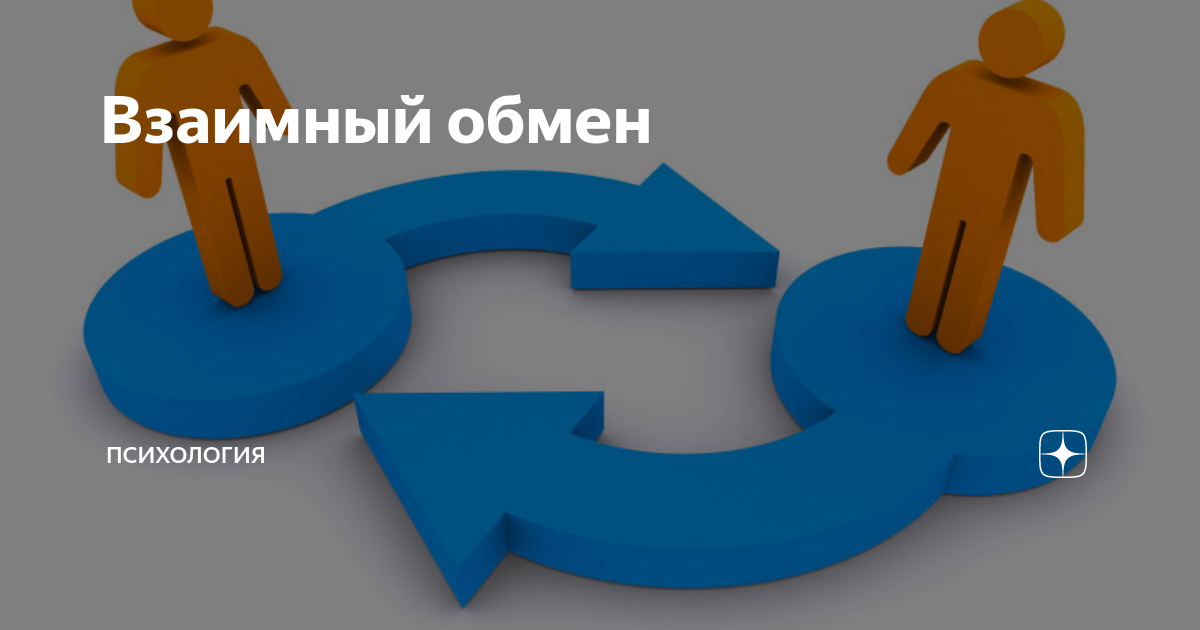 Взаимный обмен

ПСИХОЛОГИЯ